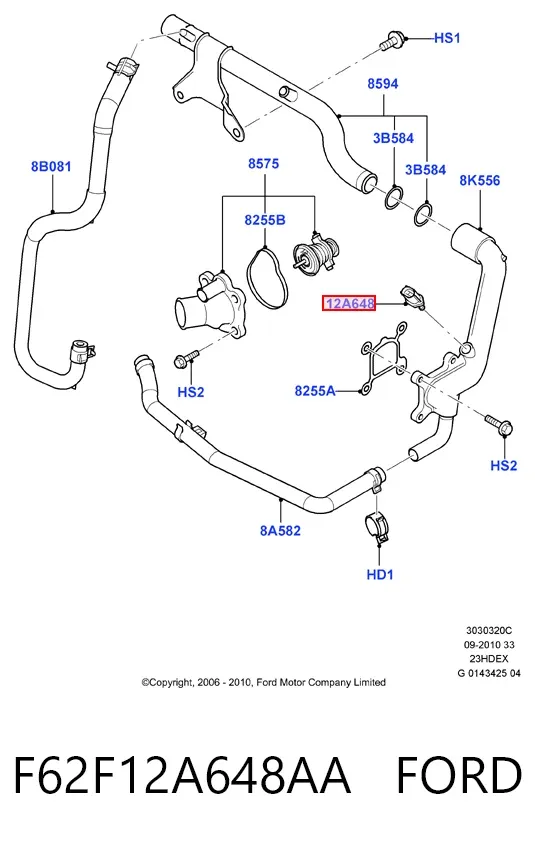 HS1

8594

3B584

3B584

8B081

8575

8K556

8255B

12A648

HS2

8255A

HS2

8A582

HD1

3030320C
09-2010 33
23HDEX
G 0143425 04

©Copyright, 2006 - 2010, Ford Motor Company Limited

F62F12A648AA FORD